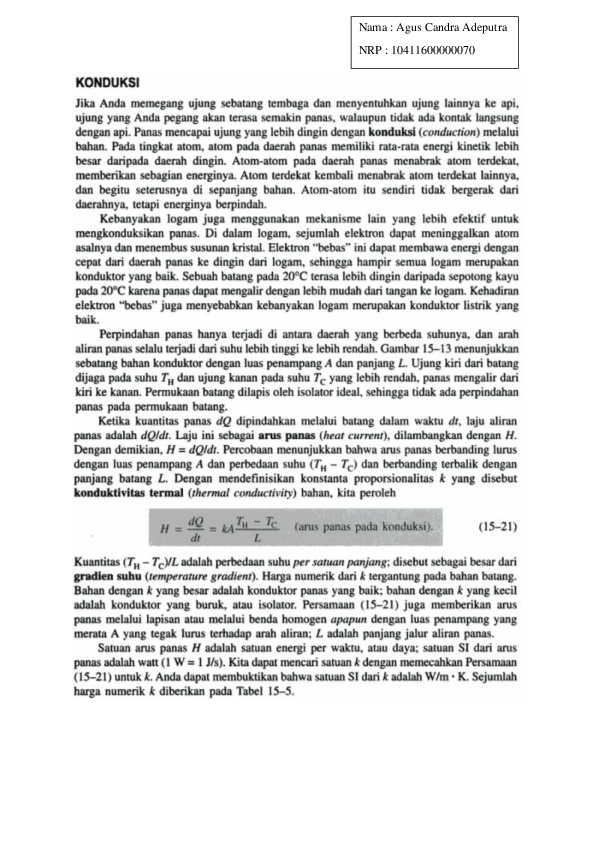 Nama : Agus Candra Adeputra

NRP : 10411600000070

KONDUKSI

Jika Anda memegang ujung sebatang tembaga dan menyentuhkan ujung lainnya ke api, ujung yang Anda pegang akan terasa semakin panas, walaupun tidak ada kontak langsung dengan api. Panas mencapai ujung yang lebih dingin dengan konduksi (conduction) melalui bahan. Pada tingkat atom, atom pada daerah panas memiliki rata-rata energi kinetik lebih besar daripada daerah dingin. Atom-atom pada daerah panas menabrak atom terdekat, memberikan sebagian energinya. Atom terdekat kembali menabrak atom terdekat lainnya, dan begitu seterusnya di sepanjang bahan. Atom-atom itu sendiri tidak bergerak dari daerahnya, tetapi energinya berpindah.

Kebanyakan logam juga menggunakan mekanisme lain yang lebih efektif untuk mengkonduksikan panas. Di dalam logam, sejumlah elektron dapat meninggalkan atom asalnya dan menembus susunan kristal. Elektron "bebas" ini dapat membawa energi dengan cepat dari daerah panas ke dingin dari logam, sehingga hampir semua logam merupakan konduktor yang baik. Sebuah batang pada 20°C terasa lebih dingin daripada sepotong kayu pada 20°C karena panas dapat mengalir dengan lebih mudah dari tangan ke logam. Kehadiran elektron "bebas" juga menyebabkan kebanyakan logam merupakan konduktor listrik yang baik.

Perpindahan panas hanya terjadi di antara daerah yang berbeda suhunya, dan arah aliran panas selalu terjadi dari suhu lebih tinggi ke lebih rendah. Gambar 15–13 menunjukkan sebatang bahan konduktor dengan luas penampang $A$ dan panjang $L$. Ujung kiri dari batang dijaga pada suhu $T_H$ dan ujung kanan pada suhu $T_C$ yang lebih rendah, panas mengalir dari kiri ke kanan. Permukaan batang dilapis oleh isolator ideal, sehingga tidak ada perpindahan panas pada permukaan batang.

Ketika kuantitas panas $dQ$ dipindahkan melalui batang dalam waktu $dt$, laju aliran panas adalah $dQ/dt$. Laju ini sebagai arus panas (heat current), dilambangkan dengan $H$. Dengan demikian, $H = dQ/dt$. Percobaan menunjukkan bahwa arus panas berbanding lurus dengan luas penampang $A$ dan perbedaan suhu $(T_H - T_C)$ dan berbanding terbalik dengan panjang batang $L$. Dengan mendefinisikan konstanta proporsionalitas $k$ yang disebut konduktivitas termal (thermal conductivity) bahan, kita peroleh

$H = \frac{dQ}{dt} = kA\frac{T_H - T_C}{L}$ (arus panas pada konduksi). (15–21)

Kuantitas $(T_H - T_C)/L$ adalah perbedaan suhu per satuan panjang; disebut sebagai besar dari gradien suhu (temperature gradient). Harga numerik dari $k$ tergantung pada bahan batang. Bahan dengan $k$ yang besar adalah konduktor panas yang baik; bahan dengan $k$ yang kecil adalah konduktor yang buruk, atau isolator. Persamaan (15–21) juga memberikan arus panas melalui lapisan atau melalui benda homogen apapun dengan luas penampang yang merata A yang tegak lurus terhadap arah aliran; $L$ adalah panjang jalur aliran panas.

Satuan arus panas $H$ adalah satuan energi per waktu, atau daya; satuan SI dari arus panas adalah watt (1 W = 1 J/s). Kita dapat mencari satuan $k$ dengan memecahkan Persamaan (15–21) untuk $k$. Anda dapat membuktikan bahwa satuan SI dari $k$ adalah W/m · K. Sejumlah harga numerik $k$ diberikan pada Tabel 15–5.